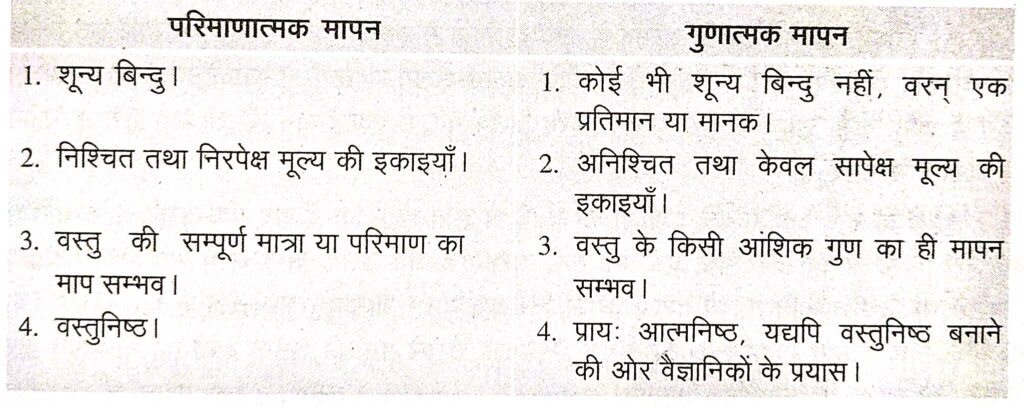 | परिमाणात्मक मापन | गुणात्मक मापन |
|---|---|
| 1. शून्य बिन्दु। | 1. कोई भी शून्य बिन्दु नहीं, वरन् एक प्रतिमान या मानक। |
| 2. निश्चित तथा निरपेक्ष मूल्य की इकाइयाँ। | 2. अनिश्चित तथा केवल सापेक्ष मूल्य की इकाइयाँ। |
| 3. वस्तु की सम्पूर्ण मात्रा या परिमाण का माप सम्भव। | 3. वस्तु के किसी आंशिक गुण का ही मापन सम्भव। |
| 4. वस्तुनिष्ठ। | 4. प्रायः आत्मनिष्ठ, यद्यपि वस्तुनिष्ठ बनाने की ओर वैज्ञानिकों के प्रयास। |